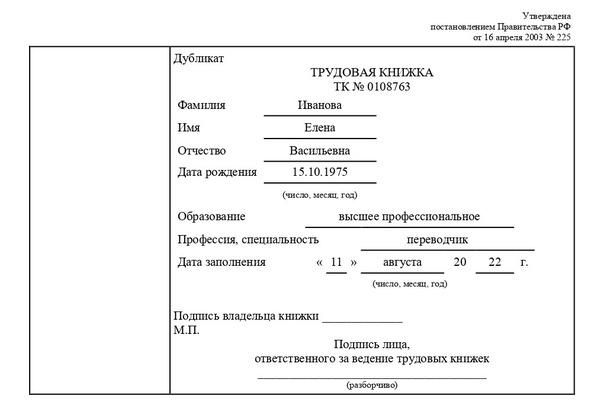 Утверждена
постановлением Правительства РФ
от 16 апреля 2003 № 225

Дубликат

ТРУДОВАЯ КНИЖКА
ТК № 0108763

Фамилия Иванова

Имя Елена

Отчество Васильевна

Дата рождения 15.10.1975

(число, месяц, год)

Образование высшее профессиональное

Профессия, специальность переводчик

Дата заполнения « 11 » августа 20 22 г.

(число, месяц, год)

Подпись владельца книжки ____________

М.П.

Подпись лица,
ответственного за ведение трудовых книжек

(разборчиво)